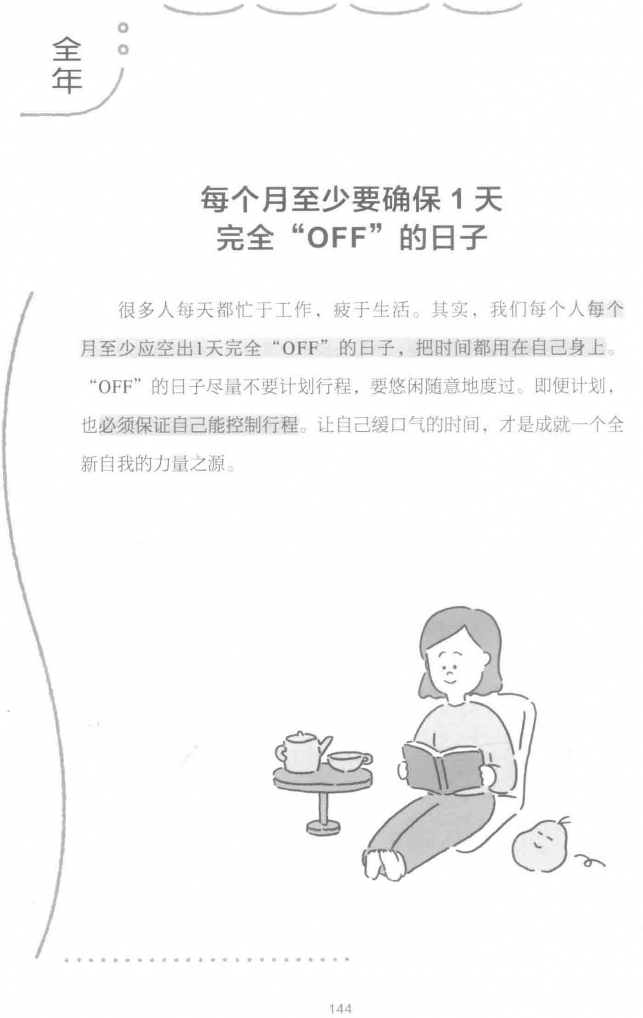 全年

每个月至少要确保1天
完全“OFF”的日子

很多人每天都忙于工作，疲于生活。其实，我们每个人每个月至少应空出1天完全“OFF”的日子，把时间都用在自己身上。“OFF”的日子尽量不要计划行程，要悠闲随意地度过。即便计划，也必须保证自己能控制行程。让自己缓口气的时间，才是成就一个全新自我的力量之源。

144